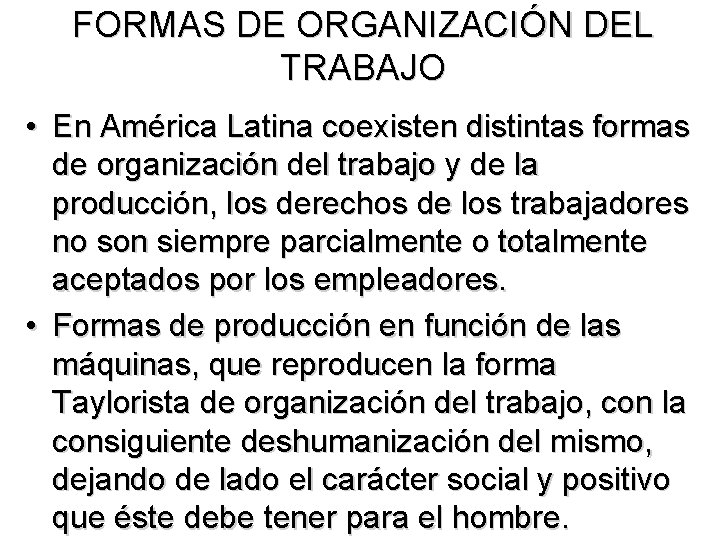 FORMAS DE ORGANIZACIÓN DEL TRABAJO

• En América Latina coexisten distintas formas de organización del trabajo y de la producción, los derechos de los trabajadores no son siempre parcialmente o totalmente aceptados por los empleadores.

• Formas de producción en función de las máquinas, que reproducen la forma Taylorista de organización del trabajo, con la consiguiente deshumanización del mismo, dejando de lado el carácter social y positivo que éste debe tener para el hombre.